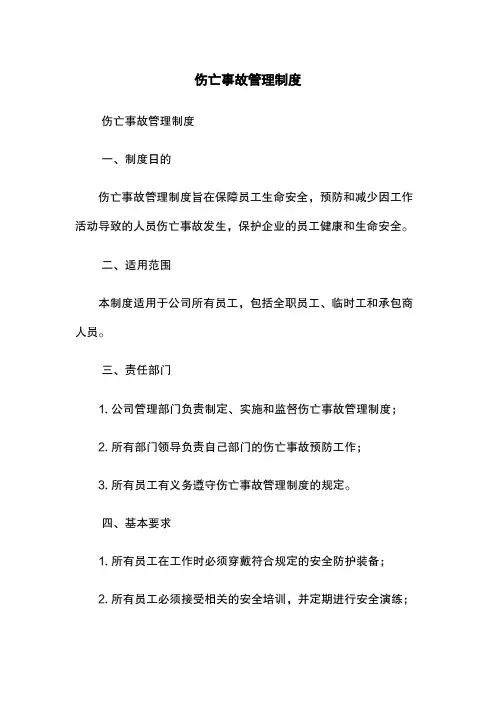 伤亡事故管理制度

伤亡事故管理制度

一、制度日的

伤亡事故管理制度旨在保障员工生命安全，预防和减少因工作活动导致的人员伤亡事故发生，保护企业的员工健康和生命安全。

二、适用范围

本制度适用于公司所有员工，包括全职员工、临时工和承包商人员。

三、责任部门

1. 公司管理部门负责制定、实施和监督伤亡事故管理制度；

2. 所有部门领导负责自己部门的伤亡事故预防工作；

3. 所有员工有义务遵守伤亡事故管理制度的规定。

四、基本要求

1. 所有员工在工作时必须穿戴符合规定的安全防护装备；

2. 所有员工必须接受相关的安全培训，并定期进行安全演练；